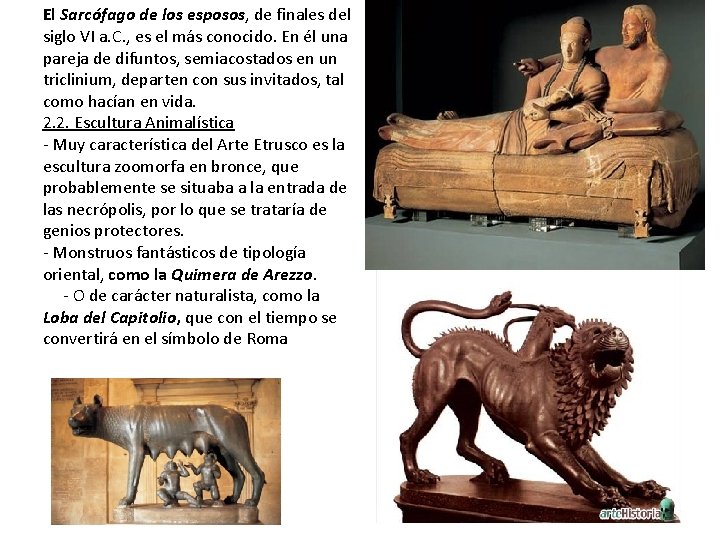 El Sarcófago de los esposos, de finales del siglo VI a.C., es el más conocido. En él una pareja de difuntos, semiacostados en un triclinium, departen con sus invitados, tal como hacían en vida.

2.2. Escultura Animalística

- Muy característica del Arte Etrusco es la escultura zoomorfa en bronce, que probablemente se situaba a la entrada de las necrópolis, por lo que se trataría de genios protectores.

- Monstruos fantásticos de tipología oriental, como la Quimera de Arezzo.

- O de carácter naturalista, como la Loba del Capitolio, que con el tiempo se convertirá en el símbolo de Roma

arteHistoria